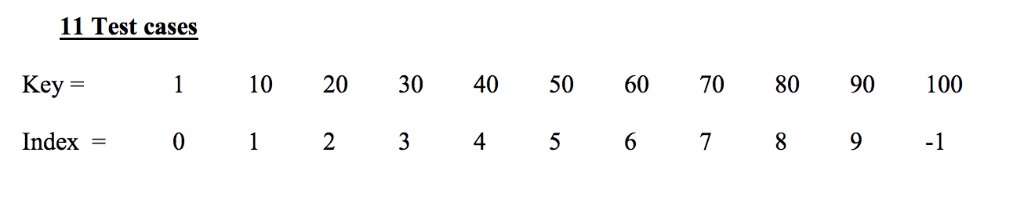 11 Test cases

| Key = | 1 | 10 | 20 | 30 | 40 | 50 | 60 | 70 | 80 | 90 | 100 |
|---|---|---|---|---|---|---|---|---|---|---|---|
| Index = | 0 | 1 | 2 | 3 | 4 | 5 | 6 | 7 | 8 | 9 | -1 |